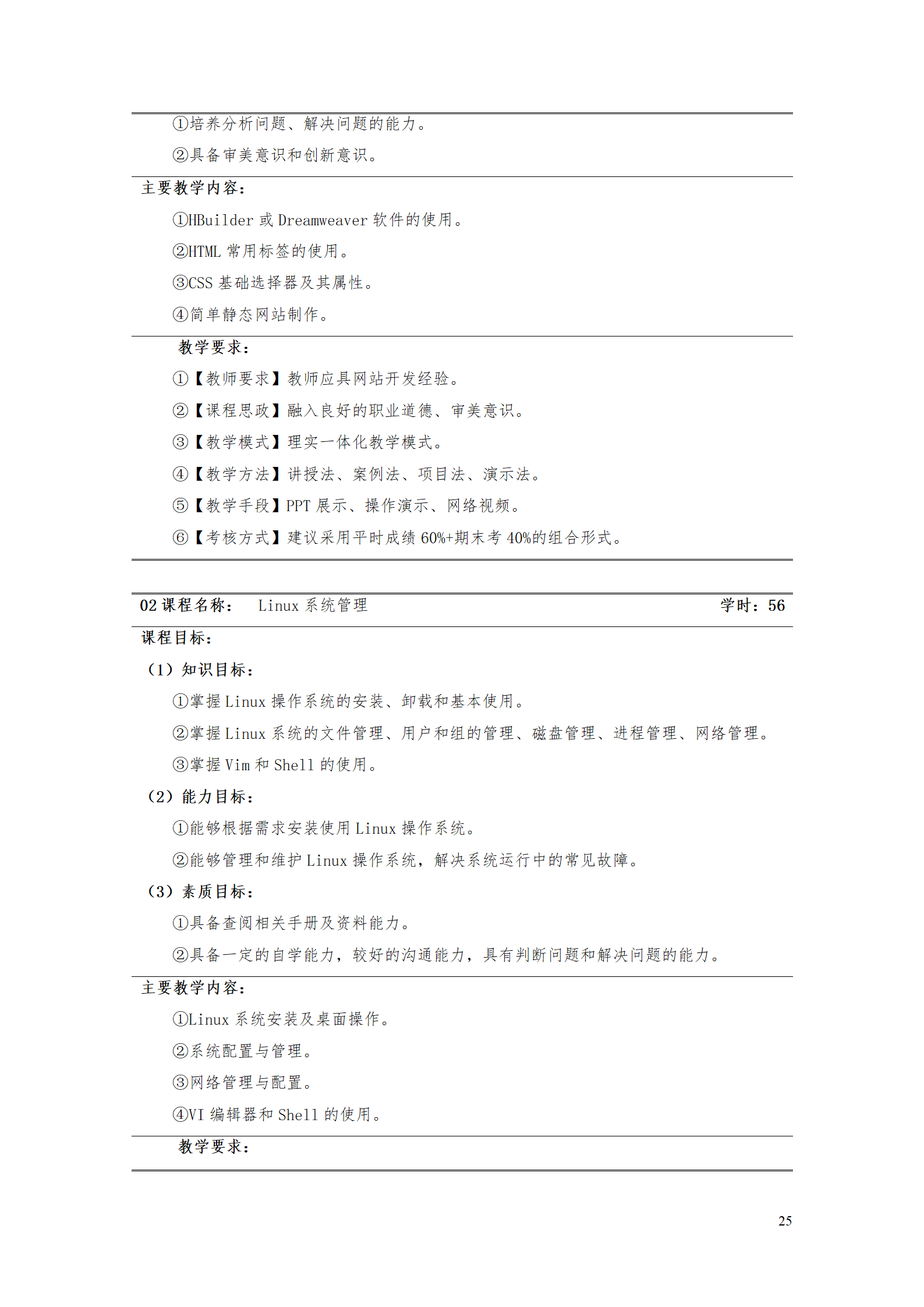 ①培养分析问题、解决问题的能力。

②具备审美意识和创新意识。

主要教学内容：

①HBuilder 或 Dreamweaver 软件的使用。

②HTML 常用标签的使用。

③CSS 基础选择器及其属性。

④简单静态网站制作。

教学要求：

①【教师要求】教师应具网站开发经验。

②【课程思政】融入良好的职业道德、审美意识。

③【教学模式】理实一体化教学模式。

④【教学方法】讲授法、案例法、项目法、演示法。

⑤【教学手段】PPT 展示、操作演示、网络视频。

⑥【考核方式】建议采用平时成绩 60%+期末考 40%的组合形式。

02 课程名称： Linux 系统管理 学时：56

课程目标：

（1）知识目标：

①掌握 Linux 操作系统的安装、卸载和基本使用。

②掌握 Linux 系统的文件管理、用户和组的管理、磁盘管理、进程管理、网络管理。

③掌握 Vim 和 Shell 的使用。

（2）能力目标：

①能够根据需求安装使用 Linux 操作系统。

②能够管理和维护 Linux 操作系统，解决系统运行中的常见故障。

（3）素质目标：

①具备查阅相关手册及资料能力。

②具备一定的自学能力，较好的沟通能力，具有判断问题和解决问题的能力。

主要教学内容：

①Linux 系统安装及桌面操作。

②系统配置与管理。

③网络管理与配置。

④VI 编辑器和 Shell 的使用。

教学要求：

25